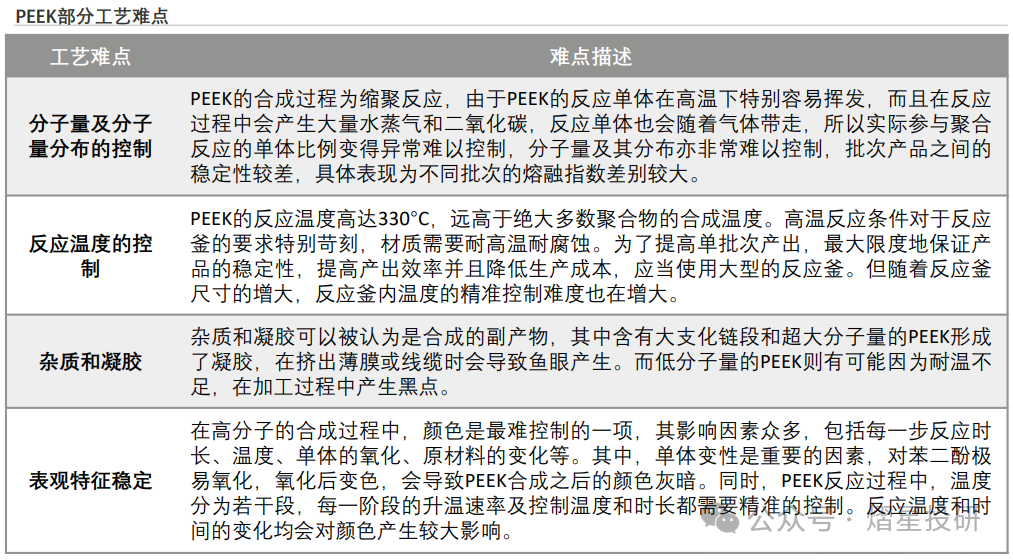 PEEK部分工艺难点

| 工艺难点 | 难点描述 |
|---|---|
| 分子量及分子量分布的控制 | PEEK的合成过程为缩聚反应，由于PEEK的反应单体在高温下特别容易挥发，而且在反应过程中会产生大量水蒸气和二氧化碳，反应单体也会随着气体带走，所以实际参与聚合反应的单体比例变得异常难以控制，分子量及其分布亦非常难以控制，批次产品之间的稳定性较差，具体表现为不同批次的熔融指数差别较大。 |
| 反应温度的控制 | PEEK的反应温度高达330°C，远高于绝大多数聚合物的合成温度。高温反应条件对于反应釜的要求特别苛刻，材质需要耐高温耐腐蚀。为了提高单批次产出，最大限度地保证产品的稳定性，提高产出效率并且降低生产成本，应当使用大型的反应釜。但随着反应釜尺寸的增大，反应釜内温度的精准控制难度也在增大。 |
| 杂质和凝胶 | 杂质和凝胶可以被认为是合成的副产物，其中含有大支化链段和超大分子量的PEEK形成了凝胶，在挤出薄膜或线缆时会导致鱼眼产生。而低分子量的PEEK则有可能因为耐温不足，在加工过程中产生黑点。 |
| 表观特征稳定 | 在高分子的合成过程中，颜色是最难控制的一项，其影响因素众多，包括每一步反应时长、温度、单体的氧化、原材料的变化等。其中，单体变性是重要的因素，对苯二酚极易氧化，氧化后变色，会导致PEEK合成之后的颜色灰暗。同时，PEEK反应过程中，温度分为若干段，每一阶段的升温速率及控制温度和时长都需要精准的控制。反应温度和时间的变化均会对颜色产生较大影响。 |

公众号 · 熠星投研